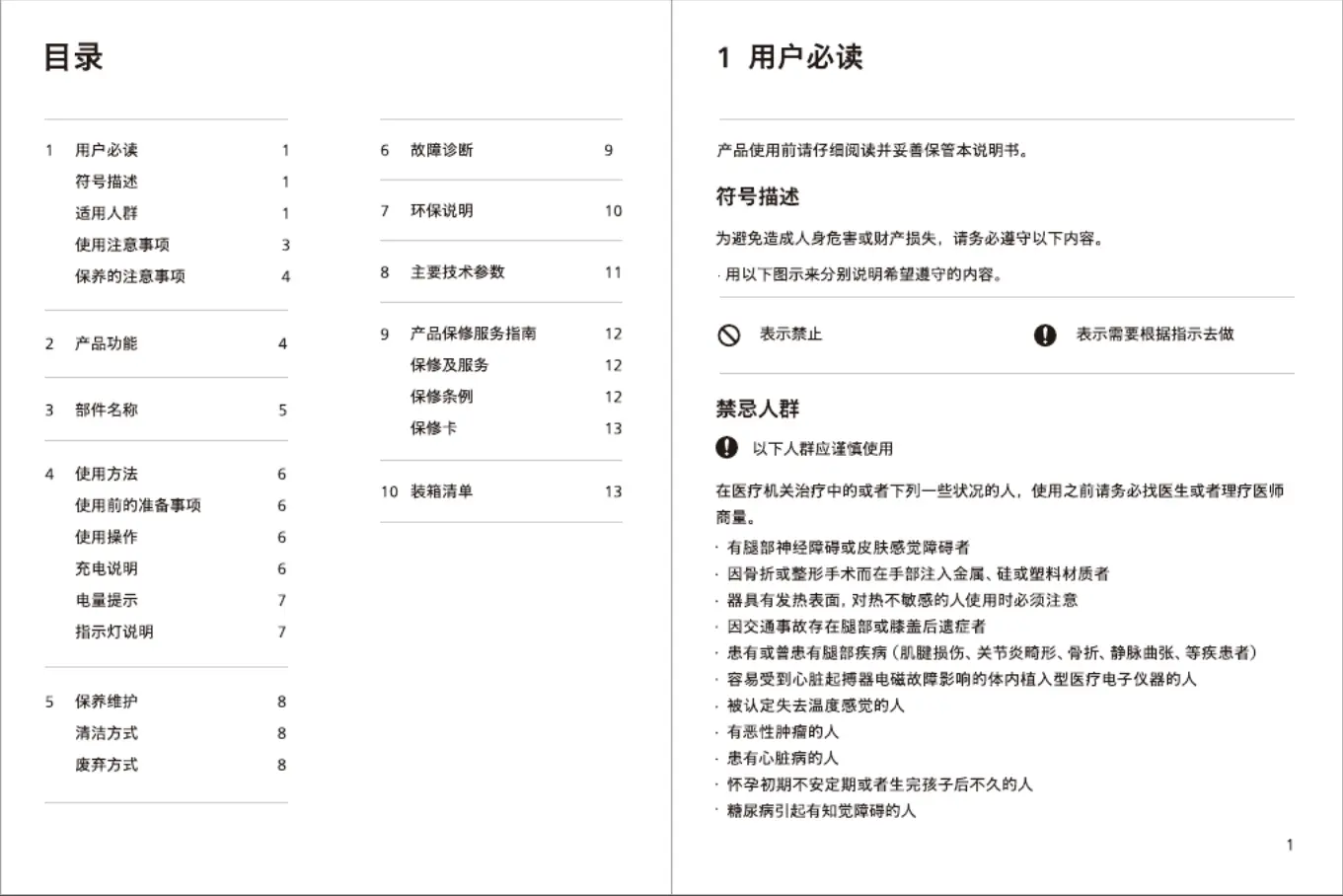 目录

1 用户必读 1
符号描述 1
适用人群 1
使用注意事项 3
保养的注意事项 4

2 产品功能 4

3 部件名称 5

4 使用方法 6
使用前的准备事项 6
使用操作 6
充电说明 6
电量提示 7
指示灯说明 7

5 保养维护 8
清洁方式 8
废弃方式 8

6 故障诊断 9

7 环保说明 10

8 主要技术参数 11

9 产品保修服务指南 12
保修及服务 12
保修条例 12
保修卡 13

10 装箱清单 13

1 用户必读

产品使用前请仔细阅读并妥善保管本说明书。

符号描述

为避免造成人身危害或财产损失，请务必遵守以下内容。

· 用以下图示来分别说明希望遵守的内容。

表示禁止

表示需要根据指示去做

禁忌人群

以下人群应谨慎使用

在医疗机关治疗中的或者下列一些状况的人，使用之前请务必找医生或者理疗医师商量。

· 有腿部神经障碍或皮肤感觉障碍者
· 因骨折或整形手术而在手部注入金属、硅或塑料材质者
· 器具有发热表面，对热不敏感的人使用时必须注意
· 因交通事故存在腿部或膝盖后遗症者
· 患有或曾患有腿部疾病（肌腱损伤、关节炎畸形、骨折、静脉曲张、等疾患者）
· 容易受到心脏起搏器电磁故障影响的体内植入型医疗电子仪器的人
· 被认定失去温度感觉的人
· 有恶性肿瘤的人
· 患有心脏病的人
· 怀孕初期不安定期或者生完孩子后不久的人
· 糖尿病引起有知觉障碍的人

1